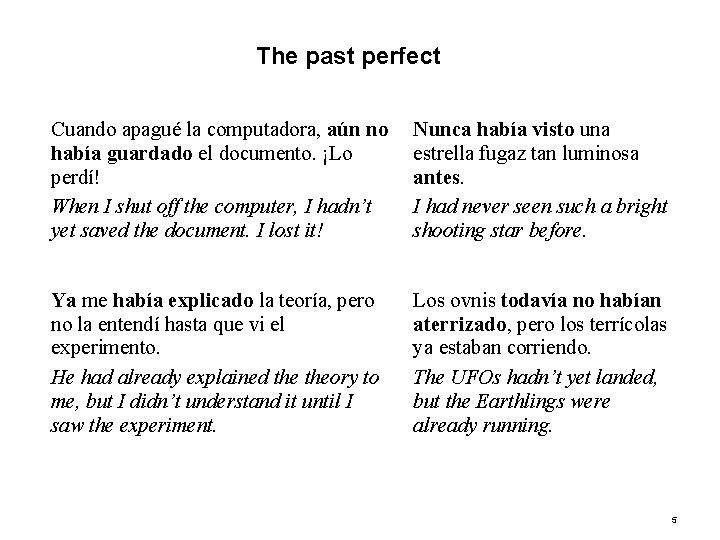 The past perfect

Cuando apagué la computadora, aún no había guardado el documento. ¡Lo perdí!

When I shut off the computer, I hadn't yet saved the document. I lost it!

Ya me había explicado la teoría, pero no la entendí hasta que vi el experimento.

He had already explained the theory to me, but I didn't understand it until I saw the experiment.

Nunca había visto una estrella fugaz tan luminosa antes.

I had never seen such a bright shooting star before.

Los ovnis todavía no habían aterrizado, pero los terrícolas ya estaban corriendo.

The UFOs hadn't yet landed, but the Earthlings were already running.

5